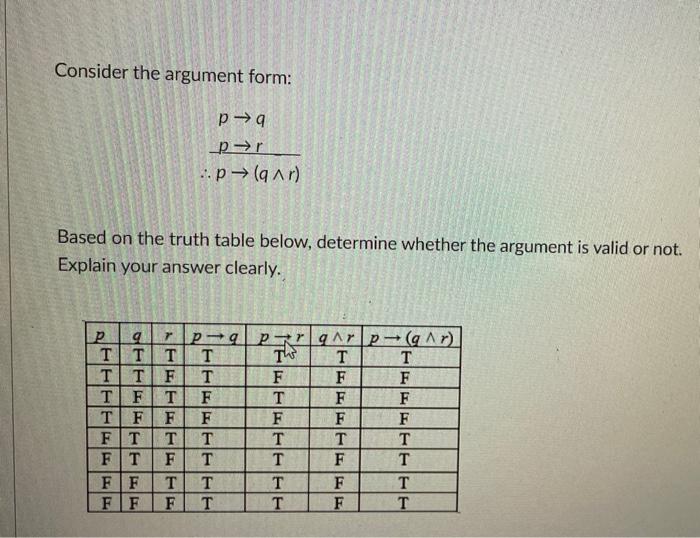 Consider the argument form:

$p \to q$
$p \to r$
$\therefore p \to (q \wedge r)$

Based on the truth table below, determine whether the argument is valid or not. Explain your answer clearly.

| $p$ | $q$ | $r$ | $p \to q$ | $p \to r$ | $q \wedge r$ | $p \to (q \wedge r)$ |
|---|---|---|---|---|---|---|
| T | T | T | T | T | T | T |
| T | T | F | T | F | F | F |
| T | F | T | F | T | F | F |
| T | F | F | F | F | F | F |
| F | T | T | T | T | T | T |
| F | T | F | T | T | F | T |
| F | F | T | T | T | F | T |
| F | F | F | T | T | F | T |